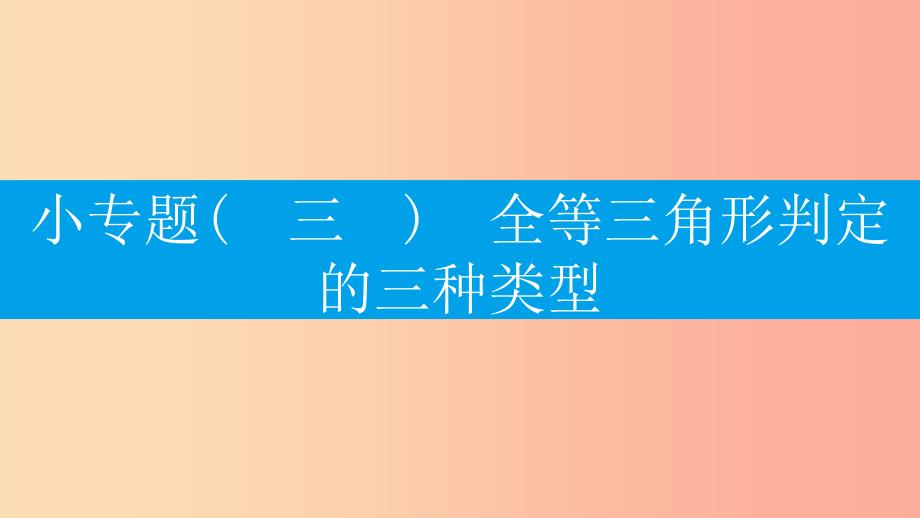 小专题（　三　）　全等三角形判定的三种类型